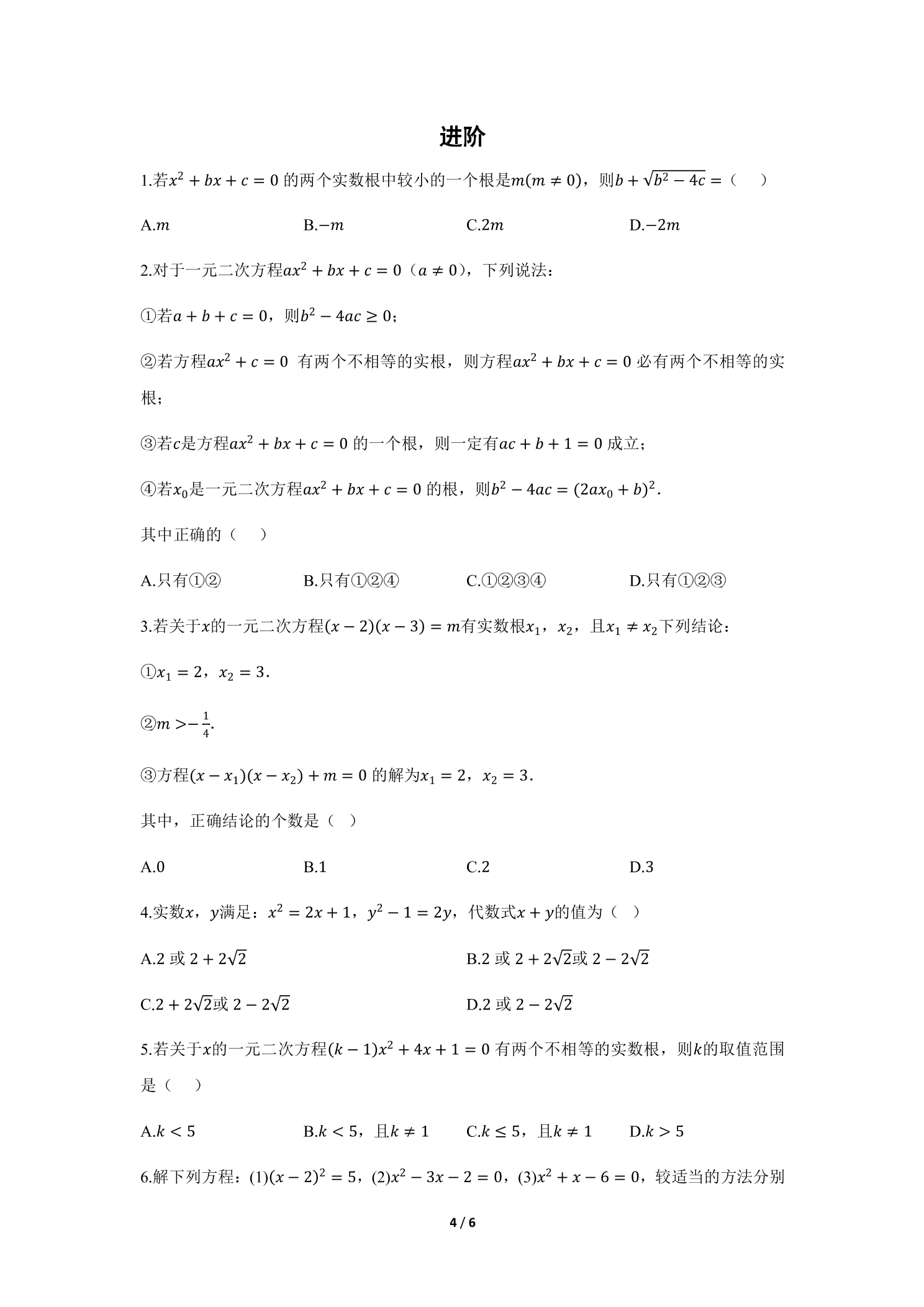 进阶

1.若$x^2+bx+c=0$的两个实数根中较小的一个根是$m(m\neq 0)$，则$b+\sqrt{b^2-4c}=$（　）

A.$m$ B.$-m$ C.$2m$ D.$-2m$

2.对于一元二次方程$ax^2+bx+c=0$（$a\neq 0$），下列说法：

①若$a+b+c=0$，则$b^2-4ac\geq 0$；

②若方程$ax^2+c=0$有两个不相等的实根，则方程$ax^2+bx+c=0$必有两个不相等的实根；

③若$c$是方程$ax^2+bx+c=0$的一个根，则一定有$ac+b+1=0$成立；

④若$x_0$是一元二次方程$ax^2+bx+c=0$的根，则$b^2-4ac=(2ax_0+b)^2$.

其中正确的（　）

A.只有①② B.只有①②④ C.①②③④ D.只有①②③

3.若关于$x$的一元二次方程$(x-2)(x-3)=m$有实数根$x_1$，$x_2$，且$x_1\neq x_2$下列结论：

①$x_1=2$，$x_2=3$.

②$m>-\frac{1}{4}$.

③方程$(x-x_1)(x-x_2)+m=0$的解为$x_1=2$，$x_2=3$.

其中，正确结论的个数是（ ）

A.0 B.1 C.2 D.3

4.实数$x$，$y$满足：$x^2=2x+1$，$y^2-1=2y$，代数式$x+y$的值为（ ）

A.2或$2+2\sqrt{2}$ B.2或$2+2\sqrt{2}$或$2-2\sqrt{2}$

C.$2+2\sqrt{2}$或$2-2\sqrt{2}$ D.2或$2-2\sqrt{2}$

5.若关于$x$的一元二次方程$(k-1)x^2+4x+1=0$有两个不相等的实数根，则$k$的取值范围是（　）

A.$k<5$ B.$k<5$，且$k\neq 1$ C.$k\leq 5$，且$k\neq 1$ D.$k>5$

6.解下列方程：(1)$(x-2)^2=5$，(2)$x^2-3x-2=0$，(3)$x^2+x-6=0$，较适当的方法分别

4 / 6